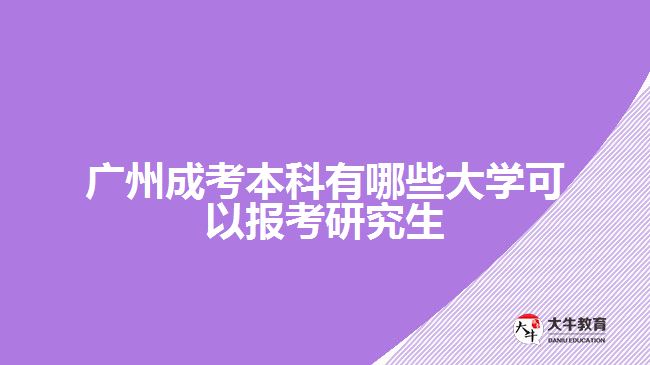 广州成考本科有哪些大学可以报考研究生

大牛
大牛教育
DANIU EDUCATION